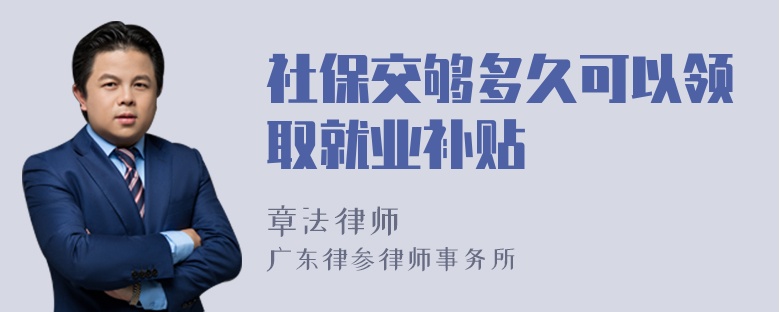 社保交够多久可以领取就业补贴

章法律师
广东律参律师事务所